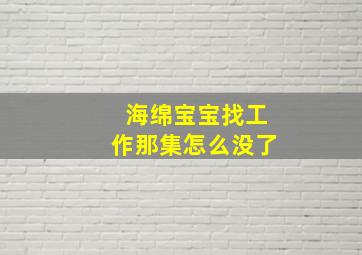 海绵宝宝找工作那集怎么没了